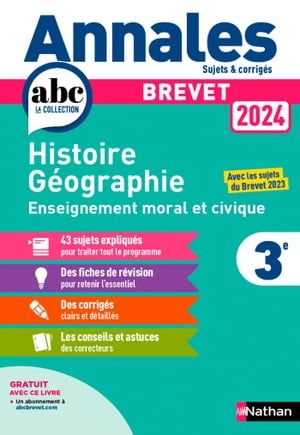 Annales
Sujets & corrigés

abc
LA COLLECTION

BREVET
2024

Histoire
Géographie
Enseignement moral et civique

Avec les sujets du Brevet 2023

43 sujets expliqués
pour traiter tout le programme

Des fiches de révision
pour retenir l'essentiel

Des corrigés
clairs et détaillés

Les conseils et astuces
des correcteurs

3$^e$

GRATUIT
AVEC CE LIVRE
• Un abonnement à abcbrevet.com

Nathan